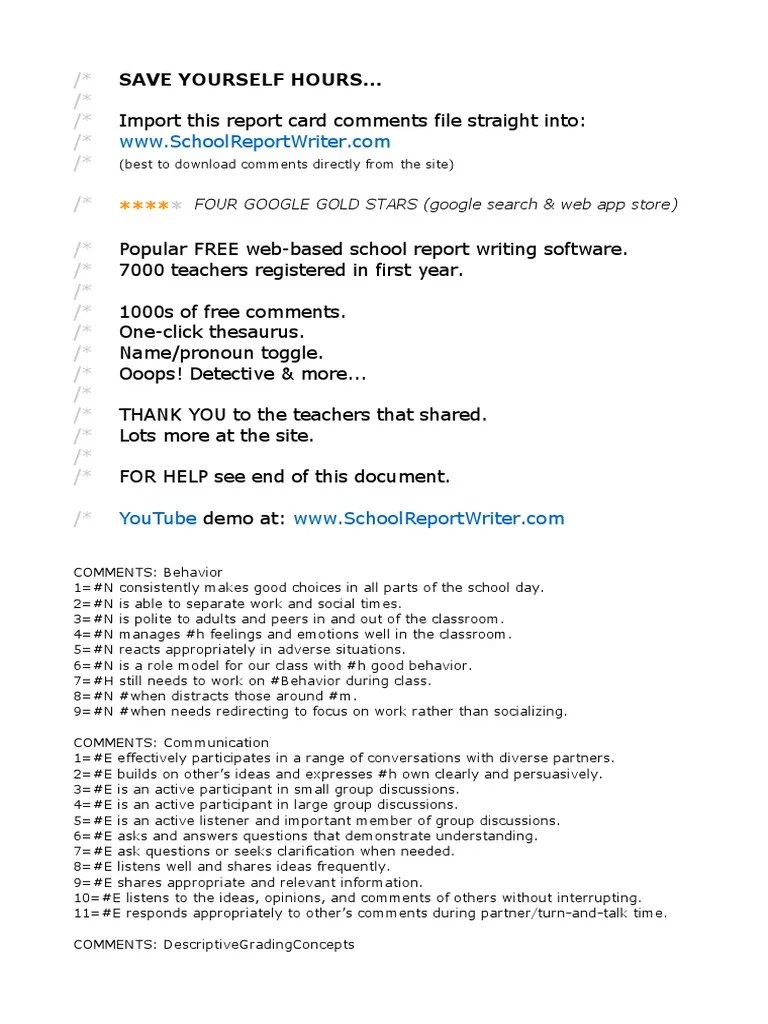 /* SAVE YOURSELF HOURS...
/*
/* Import this report card comments file straight into:
/* www.SchoolReportWriter.com
/* (best to download comments directly from the site)

/* ★★★★★ FOUR GOOGLE GOLD STARS (google search & web app store)

/* Popular FREE web-based school report writing software.
/* 7000 teachers registered in first year.
/*
/* 1000s of free comments.
/* One-click thesaurus.
/* Name/pronoun toggle.
/* Ooops! Detective & more...
/*
/* THANK YOU to the teachers that shared.
/* Lots more at the site.
/*
/* FOR HELP see end of this document.

/* YouTube demo at: www.SchoolReportWriter.com

COMMENTS: Behavior
1=#N consistently makes good choices in all parts of the school day.
2=#N is able to separate work and social times.
3=#N is polite to adults and peers in and out of the classroom.
4=#N manages #h feelings and emotions well in the classroom.
5=#N reacts appropriately in adverse situations.
6=#N is a role model for our class with #h good behavior.
7=#H still needs to work on #Behavior during class.
8=#N #when distracts those around #m.
9=#N #when needs redirecting to focus on work rather than socializing.

COMMENTS: Communication
1=#E effectively participates in a range of conversations with diverse partners.
2=#E builds on other's ideas and expresses #h own clearly and persuasively.
3=#E is an active participant in small group discussions.
4=#E is an active participant in large group discussions.
5=#E is an active listener and important member of group discussions.
6=#E asks and answers questions that demonstrate understanding.
7=#E ask questions or seeks clarification when needed.
8=#E listens well and shares ideas frequently.
9=#E shares appropriate and relevant information.
10=#E listens to the ideas, opinions, and comments of others without interrupting.
11=#E responds appropriately to other's comments during partner/turn-and-talk time.

COMMENTS: DescriptiveGradingConcepts